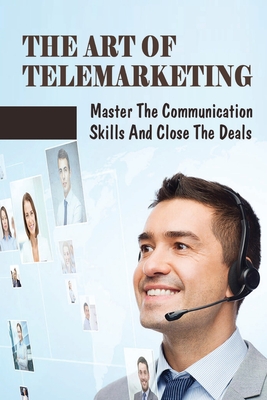 THE ART OF TELEMARKETING

Master The Communication Skills And Close The Deals